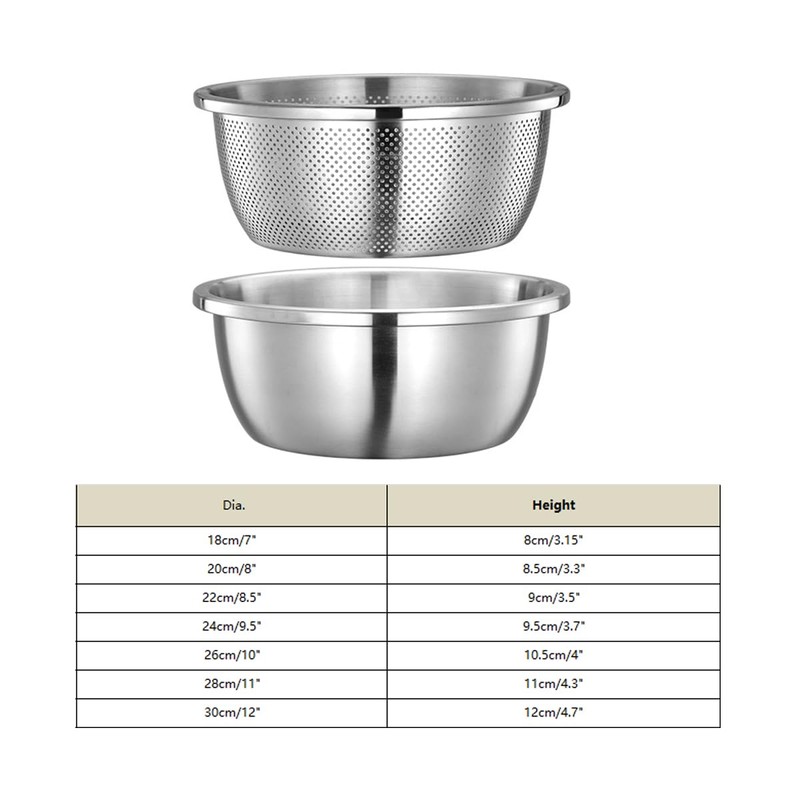 | Dia. | Height |
|---|---|
| 18cm/7" | 8cm/3.15" |
| 20cm/8" | 8.5cm/3.3" |
| 22cm/8.5" | 9cm/3.5" |
| 24cm/9.5" | 9.5cm/3.7" |
| 26cm/10" | 10.5cm/4" |
| 28cm/11" | 11cm/4.3" |
| 30cm/12" | 12cm/4.7" |